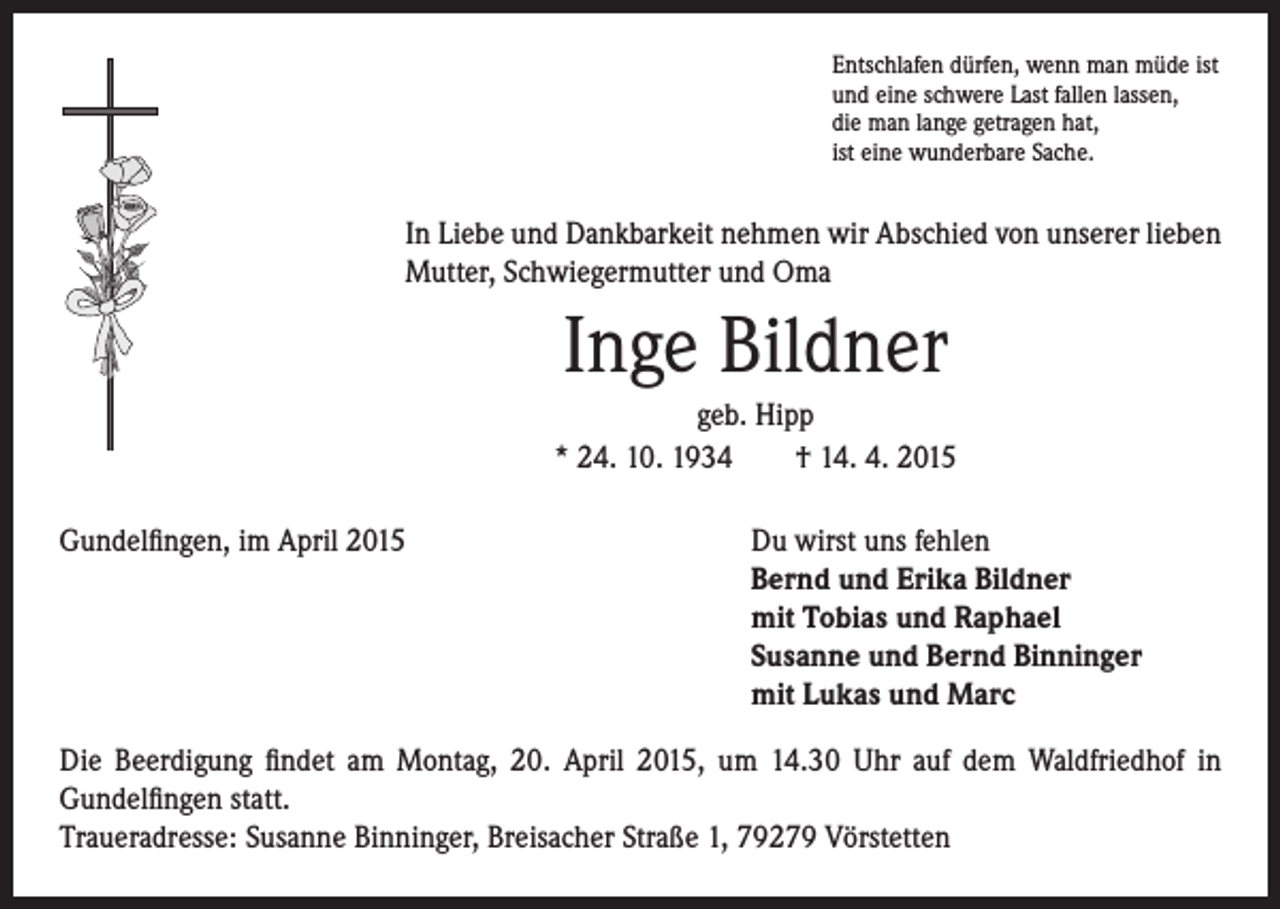 Entschlafen dürfen, wenn man müde ist
und eine schwere Last fallen lassen,
die man lange getragen hat,
ist eine wunderbare Sache.

In Liebe und Dankbarkeit nehmen wir Abschied von unserer lieben Mutter, Schwiegermutter und Oma

Inge Bildner

geb. Hipp

* 24. 10. 1934 † 14. 4. 2015

Gundelfingen, im April 2015

Du wirst uns fehlen
Bernd und Erika Bildner
mit Tobias und Raphael
Susanne und Bernd Binninger
mit Lukas und Marc

Die Beerdigung findet am Montag, 20. April 2015, um 14.30 Uhr auf dem Waldfriedhof in Gundelfingen statt.
Traueradresse: Susanne Binninger, Breisacher Straße 1, 79279 Vörstetten